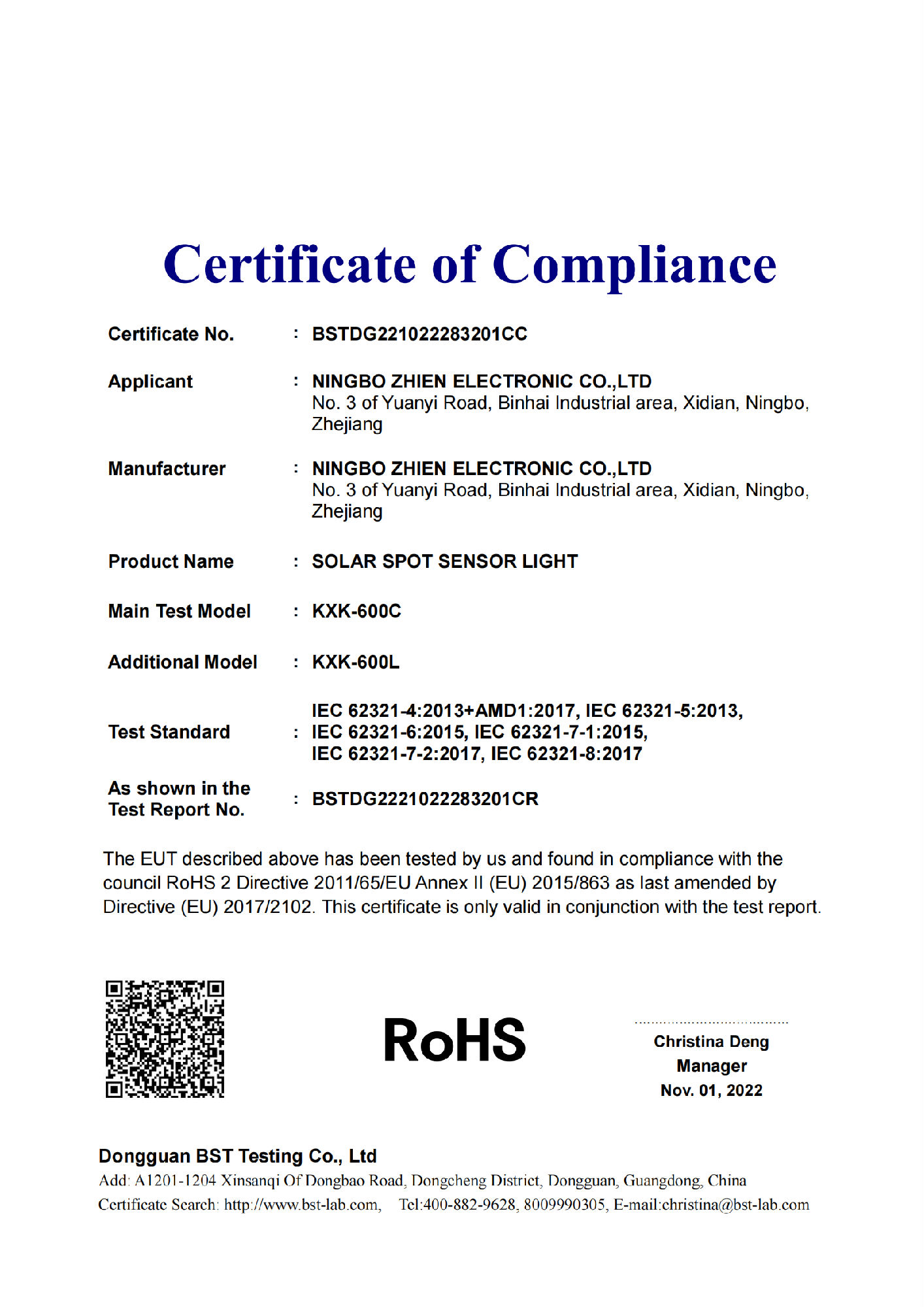 Certificate of Compliance

Certificate No. : BSTDG221022283201CC

Applicant : NINGBO ZHIEN ELECTRONIC CO.,LTD
No. 3 of Yuanyi Road, Binhai Industrial area, Xidian, Ningbo, Zhejiang

Manufacturer : NINGBO ZHIEN ELECTRONIC CO.,LTD
No. 3 of Yuanyi Road, Binhai Industrial area, Xidian, Ningbo, Zhejiang

Product Name : SOLAR SPOT SENSOR LIGHT

Main Test Model : KXK-600C

Additional Model : KXK-600L

Test Standard : IEC 62321-4:2013+AMD1:2017, IEC 62321-5:2013, IEC 62321-6:2015, IEC 62321-7-1:2015, IEC 62321-7-2:2017, IEC 62321-8:2017

As shown in the Test Report No. : BSTDG2221022283201CR

The EUT described above has been tested by us and found in compliance with the council RoHS 2 Directive 2011/65/EU Annex II (EU) 2015/863 as last amended by Directive (EU) 2017/2102. This certificate is only valid in conjunction with the test report.

RoHS

Christina Deng
Manager
Nov. 01, 2022

Dongguan BST Testing Co., Ltd
Add: A1201-1204 Xinsanqi Of Dongbao Road, Dongcheng District, Dongguan, Guangdong, China
Certificate Search: http://www.bst-lab.com, Tel:400-882-9628, 8009990305, E-mail:christina@bst-lab.com